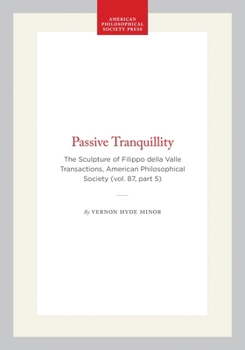 AMERICAN PHILOSOPHICAL SOCIETY PRESS

Passive Tranquillity

The Sculpture of Filippo della Valle Transactions, American Philosophical Society (vol. 87, part 5)

By VERNON HYDE MINOR